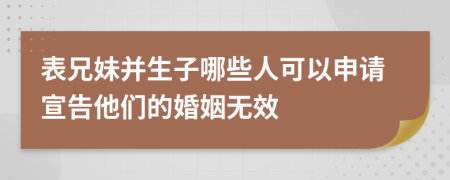 表兄妹并生子哪些人可以申请宣告他们的婚姻无效